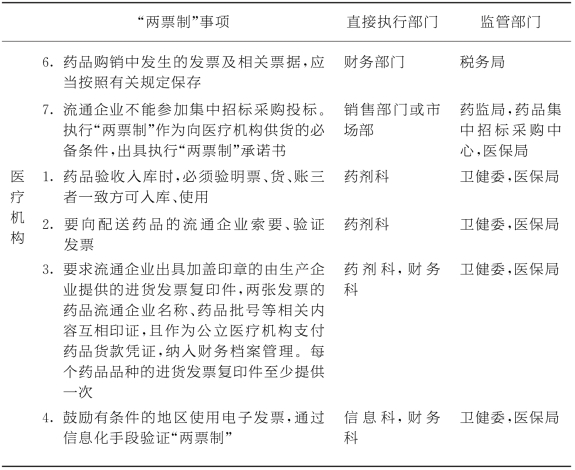 |  | “两票制”事项 | 直接执行部门 | 监管部门 |
|---|---|---|---|
|  | 6. 药品购销中发生的发票及相关票据，应当按照有关规定保存 | 财务部门 | 税务局 |
|  | 7. 流通企业不能参加集中招标采购投标。执行“两票制”作为向医疗机构供货的必备条件，出具执行“两票制”承诺书 | 销售部门或市场部 | 药监局，药品集中招标采购中心，医保局 |
| 医疗机构 | 1. 药品验收入库时，必须验明票、货、账三者一致方可入库、使用 | 药剂科 | 卫健委，医保局 |
|  | 2. 要向配送药品的流通企业索要、验证发票 | 药剂科 | 卫健委，医保局 |
|  | 3. 要求流通企业出具加盖印章的由生产企业提供的进货发票复印件，两张发票的药品流通企业名称、药品批号等相关内容互相印证，且作为公立医疗机构支付药品货款凭证，纳入财务档案管理。每个药品品种的进货发票复印件至少提供一次 | 药剂科，财务科 | 卫健委，医保局 |
|  | 4. 鼓励有条件的地区使用电子发票，通过信息化手段验证“两票制” | 信息科，财务科 | 卫健委，医保局 |